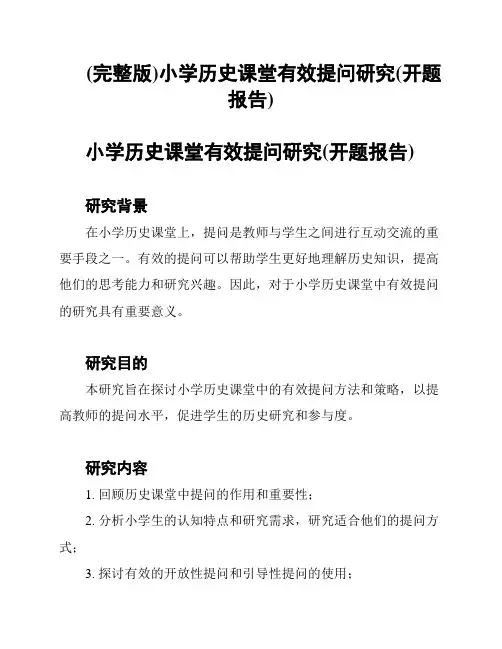 (完整版)小学历史课堂有效提问研究(开题报告)

小学历史课堂有效提问研究(开题报告)

研究背景

在小学历史课堂上，提问是教师与学生之间进行互动交流的重要手段之一。有效的提问可以帮助学生更好地理解历史知识，提高他们的思考能力和研究兴趣。因此，对于小学历史课堂中有效提问的研究具有重要意义。

研究目的

本研究旨在探讨小学历史课堂中的有效提问方法和策略，以提高教师的提问水平，促进学生的历史研究和参与度。

研究内容

1. 回顾历史课堂中提问的作用和重要性；

2. 分析小学生的认知特点和研究需求，研究适合他们的提问方式；

3. 探讨有效的开放性提问和引导性提问的使用；